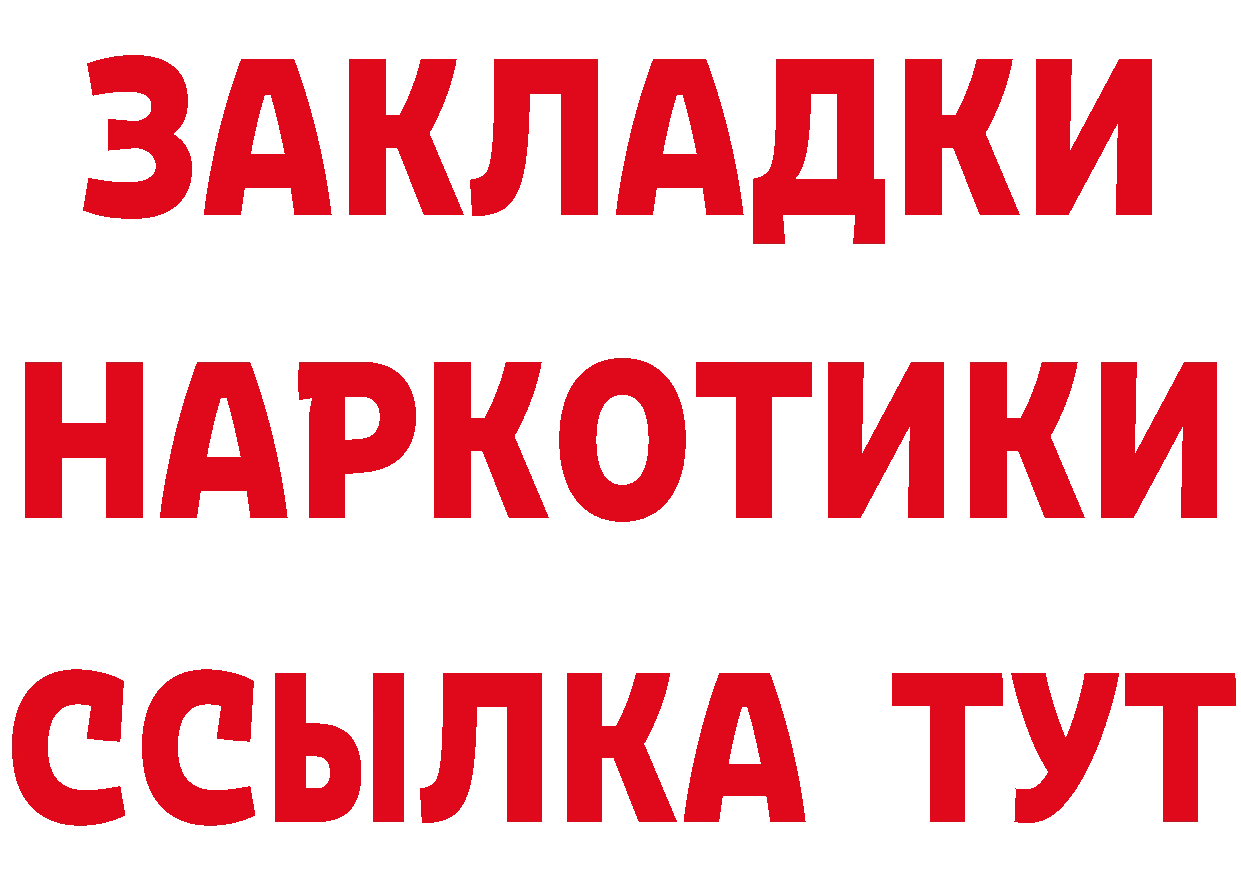 ЗАКЛАДКИ
НАРКОТИКИ
ССЫЛКА ТУТ